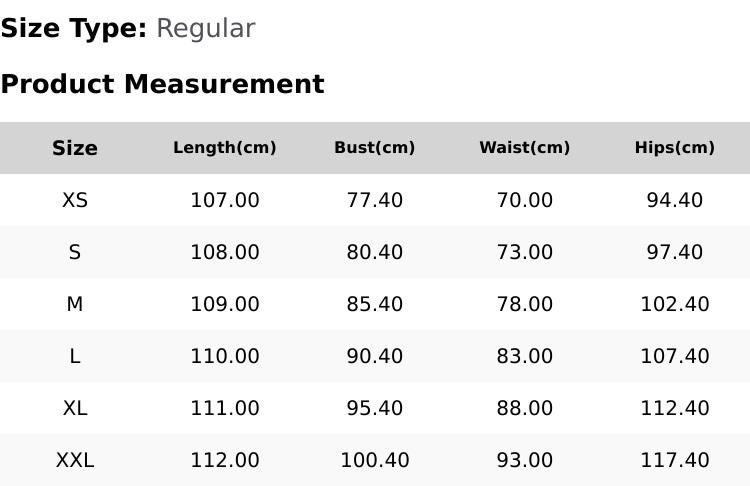 Size Type: Regular

Product Measurement

| Size | Length(cm) | Bust(cm) | Waist(cm) | Hips(cm) |
|---|---|---|---|---|
| XS | 107.00 | 77.40 | 70.00 | 94.40 |
| S | 108.00 | 80.40 | 73.00 | 97.40 |
| M | 109.00 | 85.40 | 78.00 | 102.40 |
| L | 110.00 | 90.40 | 83.00 | 107.40 |
| XL | 111.00 | 95.40 | 88.00 | 112.40 |
| XXL | 112.00 | 100.40 | 93.00 | 117.40 |